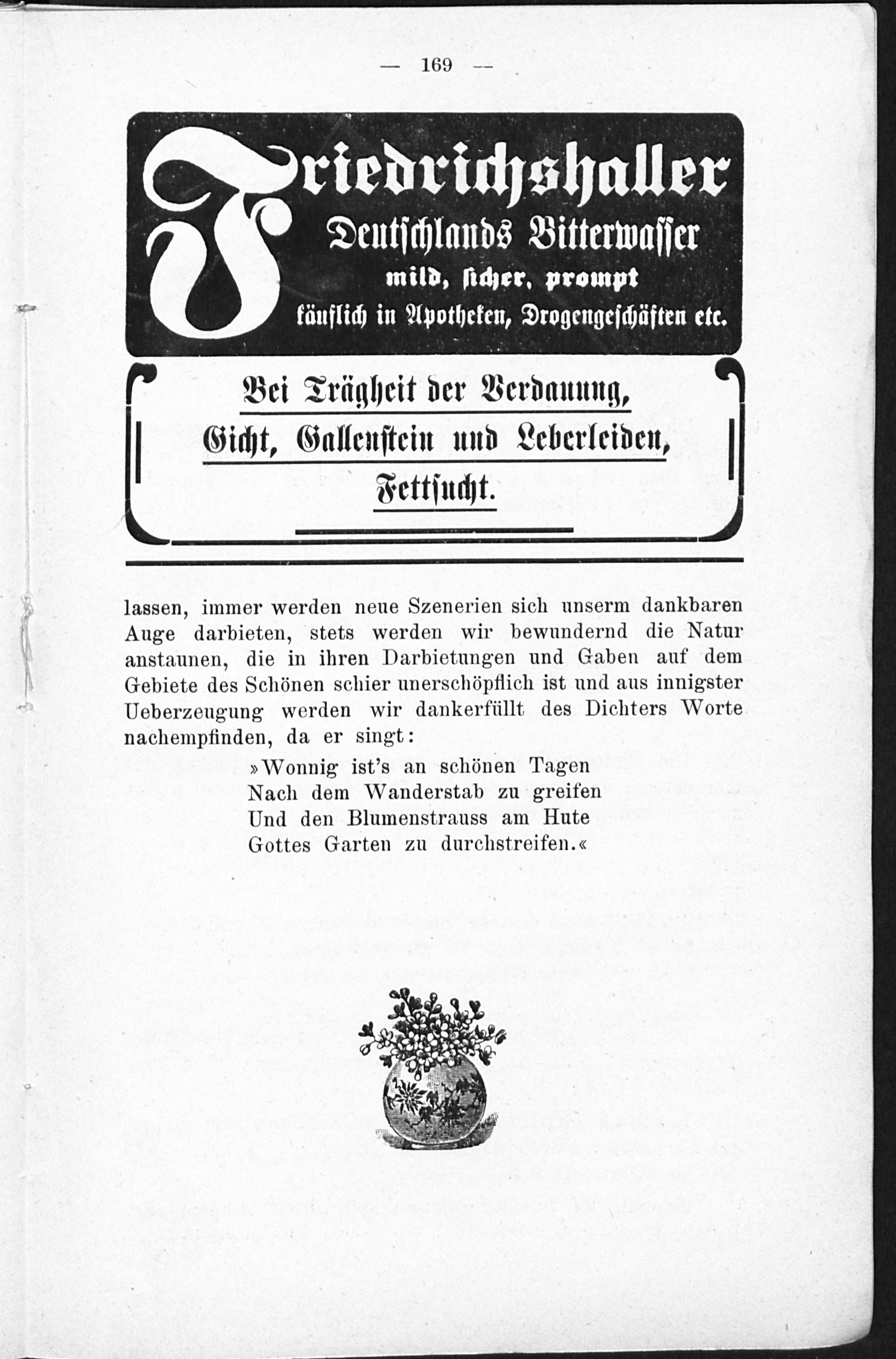 — 169 —

Friedrichshaller
Deutschlands Bitterwasser
mild, sicher, prompt
käuflich in Apotheken, Drogengeschäften etc.

Bei Trägheit der Verdauung,
Gicht, Gallenstein und Leberleiden,
Fettsucht.

lassen, immer werden neue Szenerien sich unserm dankbaren Auge darbieten, stets werden wir bewundernd die Natur anstaunen, die in ihren Darbietungen und Gaben auf dem Gebiete des Schönen schier unerschöpflich ist und aus innigster Ueberzeugung werden wir dankerfüllt des Dichters Worte nachempfinden, da er singt:

»Wonnig ist's an schönen Tagen
Nach dem Wanderstab zu greifen
Und den Blumenstrauss am Hute
Gottes Garten zu durchstreifen.«